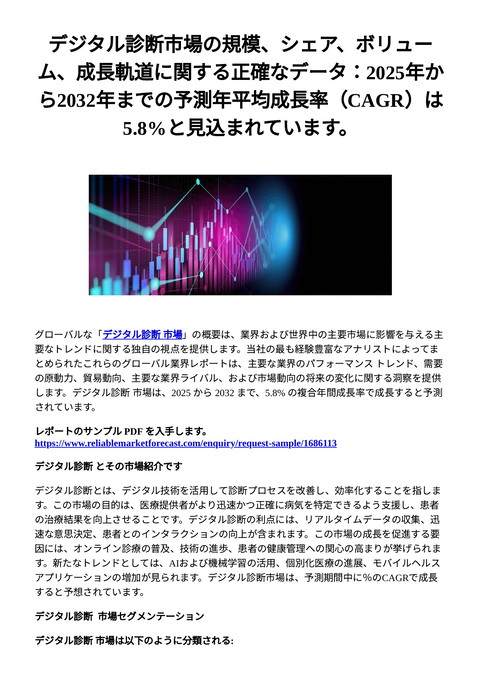 デジタル診断市場の規模、シェア、ボリューム、成長軌道に関する正確なデータ：2025年から2032年までの予測年平均成長率（CAGR）は5.8%と見込まれています。

グローバルな「デジタル診断 市場」の概要は、業界および世界中の主要市場に影響を与える主要なトレンドに関する独自の視点を提供します。当社の最も経験豊富なアナリストによってまとめられたこれらのグローバル業界レポートは、主要な業界のパフォーマンス トレンド、需要の原動力、貿易動向、主要な業界ライバル、および市場動向の将来の変化に関する洞察を提供します。デジタル診断 市場は、2025 から 2032 まで、5.8% の複合年間成長率で成長すると予測されています。

レポートのサンプル PDF を入手します。
https://www.reliablemarketforecast.com/enquiry/request-sample/1686113

デジタル診断 とその市場紹介です

デジタル診断とは、デジタル技術を活用して診断プロセスを改善し、効率化することを指します。この市場の目的は、医療提供者がより迅速かつ正確に病気を特定できるよう支援し、患者の治療結果を向上させることです。デジタル診断の利点には、リアルタイムデータの収集、迅速な意思決定、患者とのインタラクションの向上が含まれます。この市場の成長を促進する要因には、オンライン診療の普及、技術の進歩、患者の健康管理への関心の高まりが挙げられます。新たなトレンドとしては、AIおよび機械学習の活用、個別化医療の進展、モバイルヘルスアプリケーションの増加が見られます。デジタル診断市場は、予測期間中に%のCAGRで成長すると予想されています。

デジタル診断 市場セグメンテーション

デジタル診断 市場は以下のように分類される: